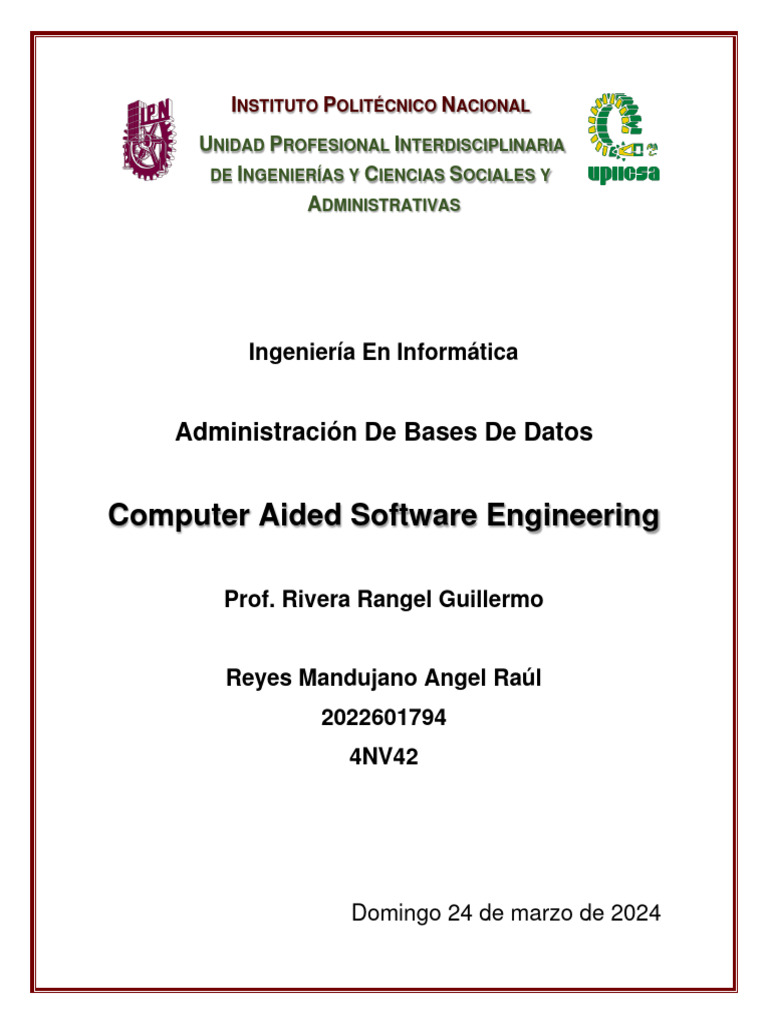 IPN

INSTITUTO POLITÉCNICO NACIONAL

UNIDAD PROFESIONAL INTERDISCIPLINARIA DE INGENIERÍAS Y CIENCIAS SOCIALES Y ADMINISTRATIVAS

upiicsa

Ingeniería En Informática

Administración De Bases De Datos

Computer Aided Software Engineering

Prof. Rivera Rangel Guillermo

Reyes Mandujano Angel Raúl
2022601794
4NV42

Domingo 24 de marzo de 2024